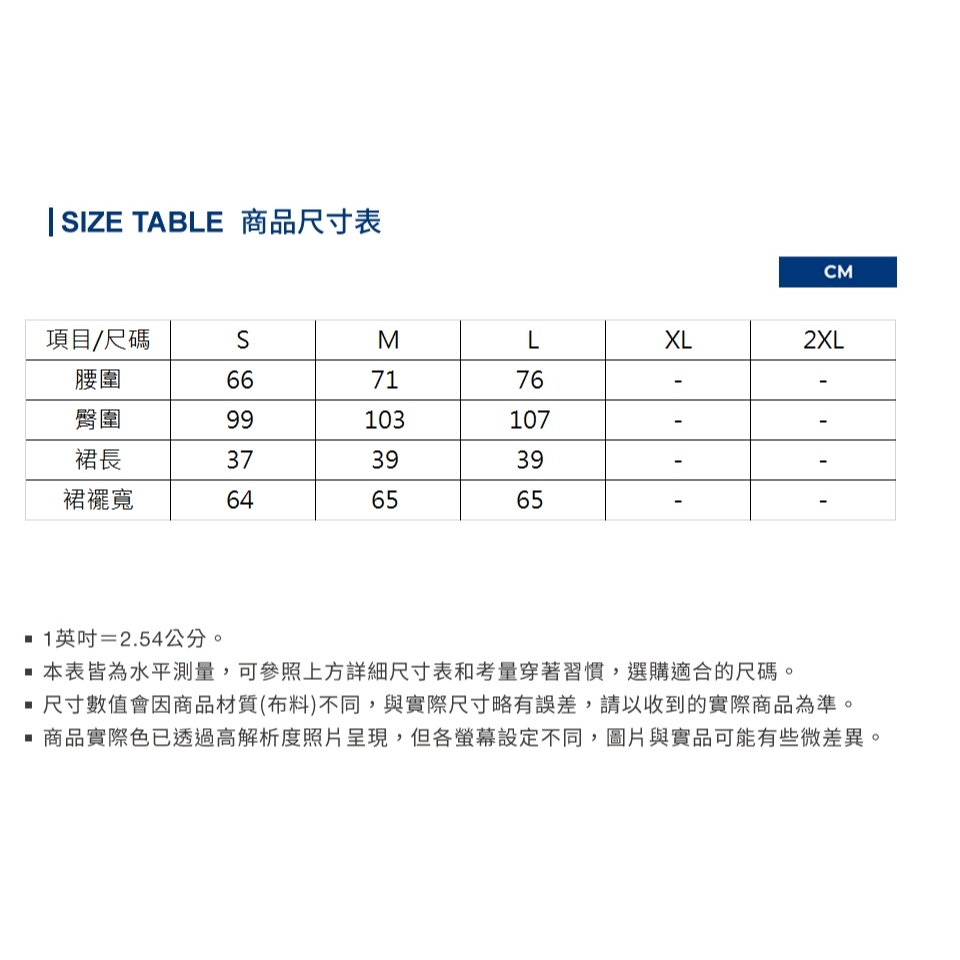 SIZE TABLE 商品尺寸表

CM

| 項目/尺碼 | S | M | L | XL | 2XL |
|---|---|---|---|---|---|
| 腰圍 | 66 | 71 | 76 | - | - |
| 臀圍 | 99 | 103 | 107 | - | - |
| 裙長 | 37 | 39 | 39 | - | - |
| 裙襬寬 | 64 | 65 | 65 | - | - |

▪ 1英吋＝2.54公分。
▪ 本表皆為水平測量，可參照上方詳細尺寸表和考量穿著習慣，選購適合的尺碼。
▪ 尺寸數值會因商品材質(布料)不同，與實際尺寸略有誤差，請以收到的實際商品為準。
▪ 商品實際色已透過高解析度照片呈現，但各螢幕設定不同，圖片與實品可能有些微差異。